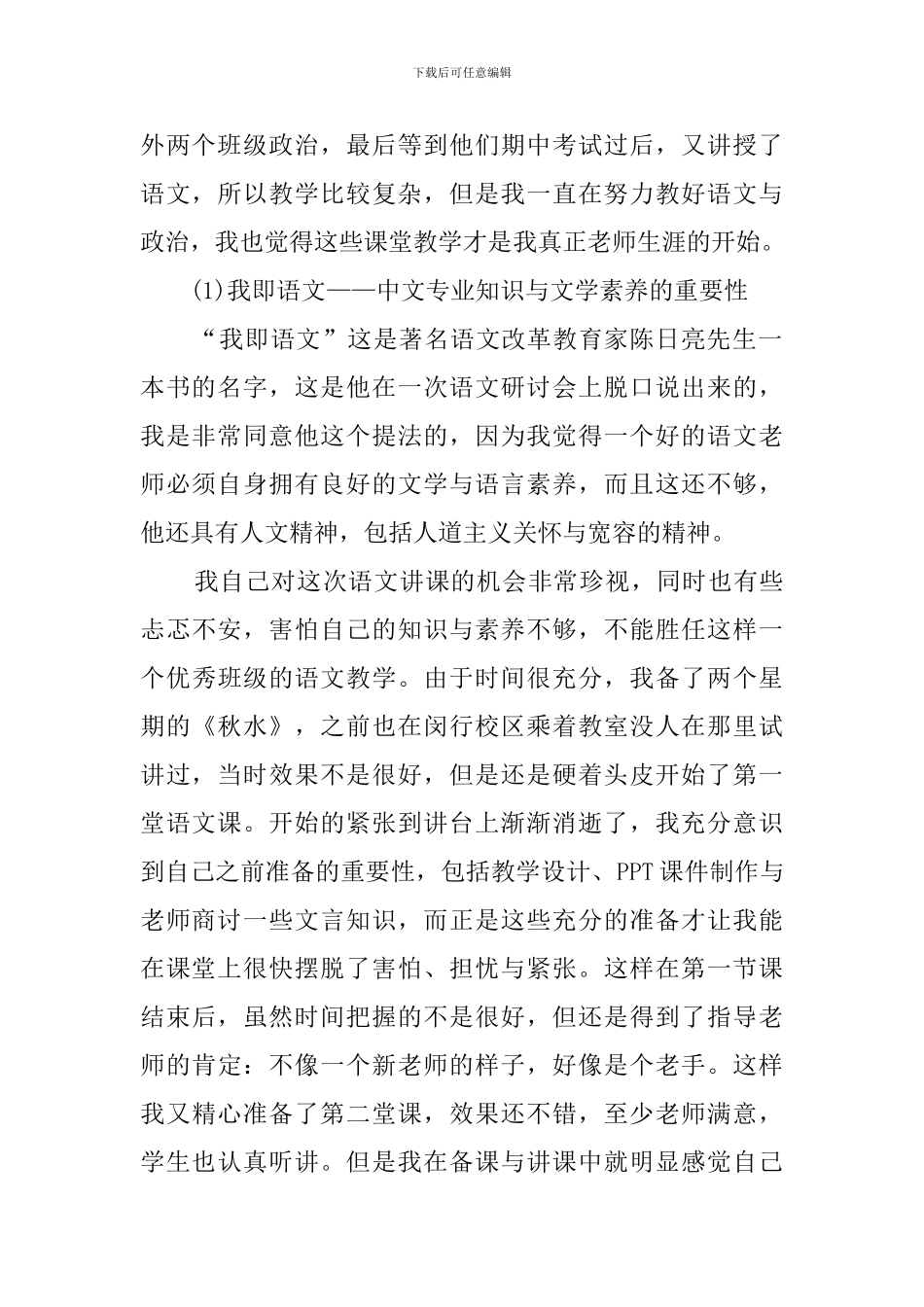 下载后可任意编辑

外两个班级政治，最后等到他们期中考试过后，又讲授了语文，所以教学比较复杂，但是我一直在努力教好语文与政治，我也觉得这些课堂教学才是我真正老师生涯的开始。

(1)我即语文——中文专业知识与文学素养的重要性

“我即语文”这是著名语文改革教育家陈日亮先生一本书的名字，这是他在一次语文研讨会上脱口说出来的，我是非常同意他这个提法的，因为我觉得一个好的语文老师必须自身拥有良好的文学与语言素养，而且这还不够，他还具有人文精神，包括人道主义关怀与宽容的精神。

我自己对这次语文讲课的机会非常珍视，同时也有些忐忑不安，害怕自己的知识与素养不够，不能胜任这样一个优秀班级的语文教学。由于时间很充分，我备了两个星期的《秋水》，之前也在闵行校区乘着教室没人在那里试讲过，当时效果不是很好，但是还是硬着头皮开始了第一堂语文课。开始的紧张到讲台上渐渐消逝了，我充分意识到自己之前准备的重要性，包括教学设计、PPT课件制作与老师商讨一些文言知识，而正是这些充分的准备才让我能在课堂上很快摆脱了害怕、担忧与紧张。这样在第一节课结束后，虽然时间把握的不是很好，但还是得到了指导老师的肯定：不像一个新老师的样子，好像是个老手。这样我又精心准备了第二堂课，效果还不错，至少老师满意，学生也认真听讲。但是我在备课与讲课中就明显感觉自己